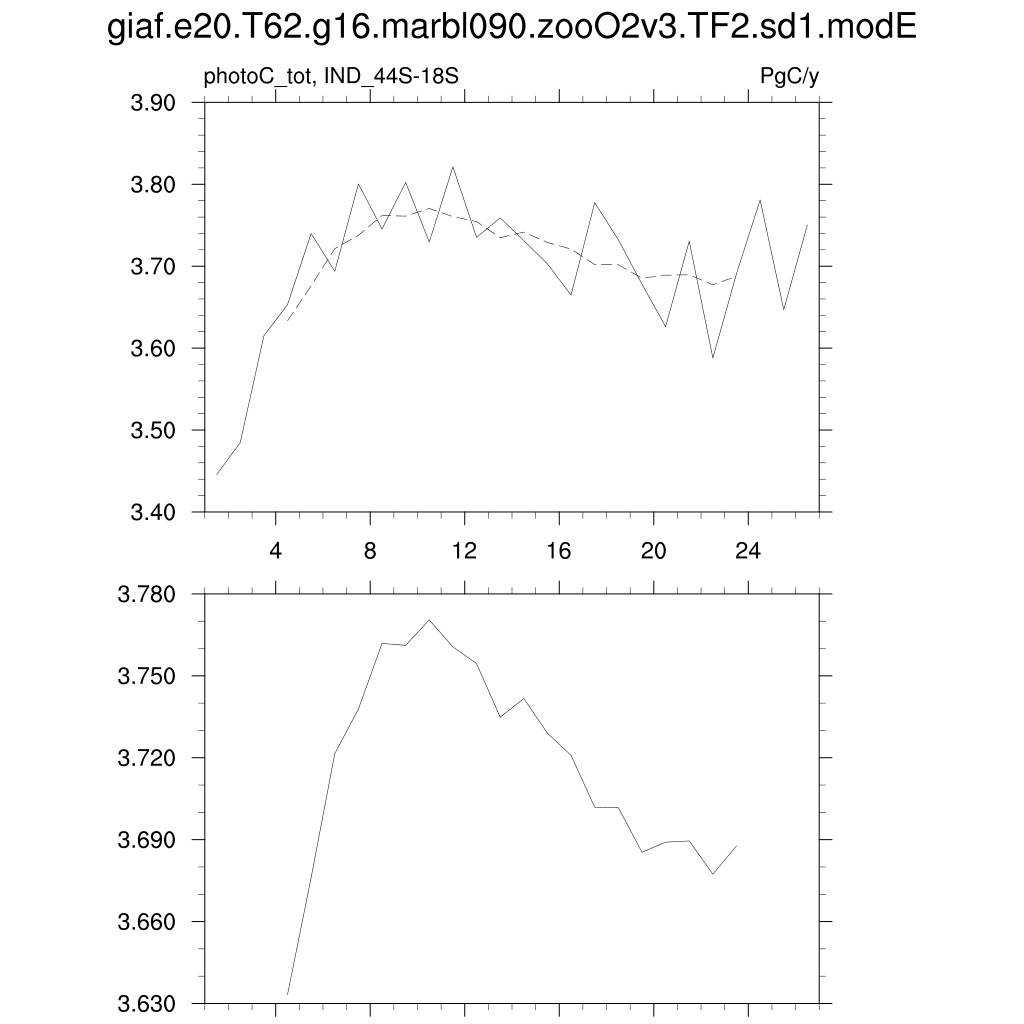 giaf.e20.T62.g16.marbl090.zooO2v3.TF2.sd1.modE

photoC_tot, IND_44S-18S

PgC/y

3.90
3.80
3.70
3.60
3.50
3.40

4
8
12
16
20
24

3.780
3.750
3.720
3.690
3.660
3.630